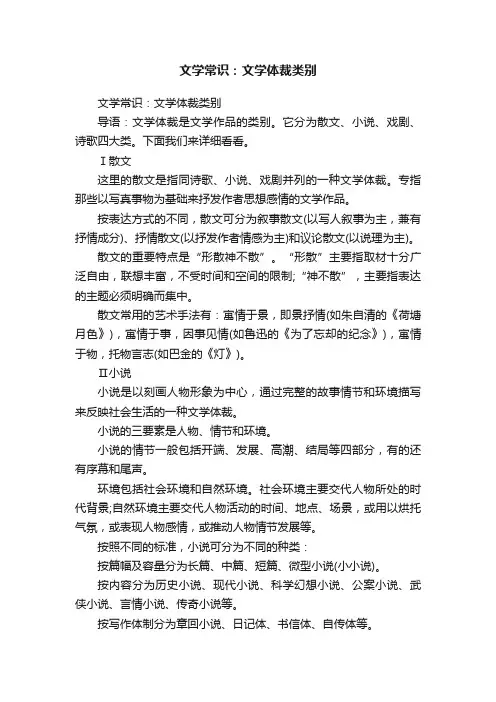 文学常识：文学体裁类别

文学常识：文学体裁类别

导语：文学体裁是文学作品的类别。它分为散文、小说、戏剧、诗歌四大类。下面我们来详细看看。

Ⅰ散文

这里的散文是指同诗歌、小说、戏剧并列的一种文学体裁。专指那些以写真事物为基础来抒发作者思想感情的文学作品。

按表达方式的不同，散文可分为叙事散文(以写人叙事为主，兼有抒情成分)、抒情散文(以抒发作者情感为主)和议论散文(以说理为主)。

散文的重要特点是“形散神不散”。“形散”主要指取材十分广泛自由，联想丰富，不受时间和空间的限制;“神不散”，主要指表达的主题必须明确而集中。

散文常用的艺术手法有：寓情于景，即景抒情(如朱自清的《荷塘月色》)，寓情于事，因事见情(如鲁迅的《为了忘却的纪念》)，寓情于物，托物言志(如巴金的《灯》)。

Ⅱ小说

小说是以刻画人物形象为中心，通过完整的故事情节和环境描写来反映社会生活的一种文学体裁。

小说的三要素是人物、情节和环境。

小说的情节一般包括开端、发展、高潮、结局等四部分，有的还有序幕和尾声。

环境包括社会环境和自然环境。社会环境主要交代人物所处的时代背景;自然环境主要交代人物活动的时间、地点、场景，或用以烘托气氛，或表现人物感情，或推动人物情节发展等。

按照不同的标准，小说可分为不同的种类：

按篇幅及容量分为长篇、中篇、短篇、微型小说(小小说)。

按内容分为历史小说、现代小说、科学幻想小说、公案小说、武侠小说、言情小说、传奇小说等。

按写作体制分为章回小说、日记体、书信体、自传体等。